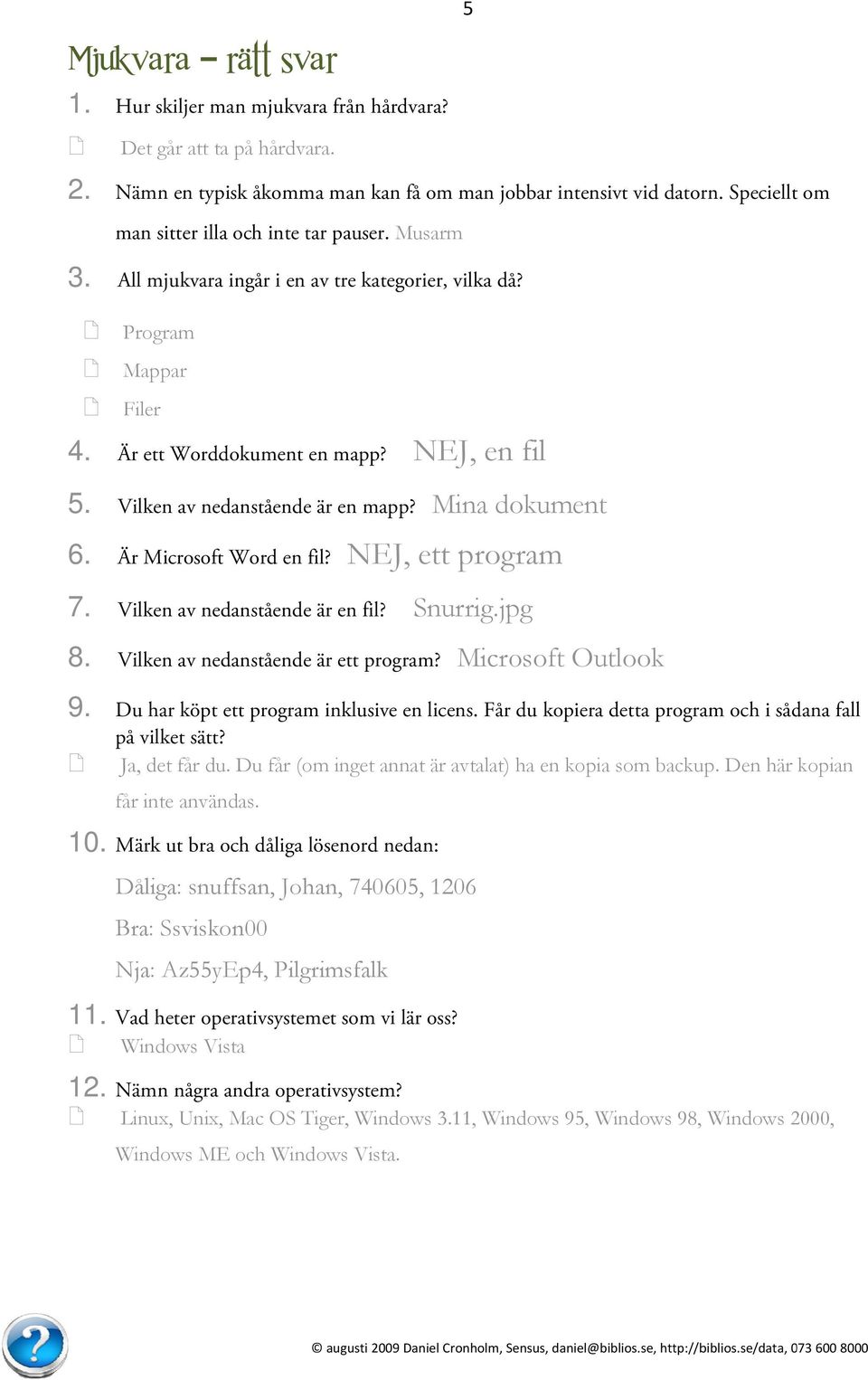 5

Mjukvara – rätt svar

1. Hur skiljer man mjukvara från hårdvara?

Det går att ta på hårdvara.

2. Nämn en typisk åkomma man kan få om man jobbar intensivt vid datorn. Speciellt om man sitter illa och inte tar pauser. Musarm

3. All mjukvara ingår i en av tre kategorier, vilka då?

Program

Mappar

Filer

4. Är ett Worddokument en mapp? NEJ, en fil

5. Vilken av nedanstående är en mapp? Mina dokument

6. Är Microsoft Word en fil? NEJ, ett program

7. Vilken av nedanstående är en fil? Snurrig.jpg

8. Vilken av nedanstående är ett program? Microsoft Outlook

9. Du har köpt ett program inklusive en licens. Får du kopiera detta program och i sådana fall på vilket sätt?

Ja, det får du. Du får (om inget annat är avtalat) ha en kopia som backup. Den här kopian får inte användas.

10. Märk ut bra och dåliga lösenord nedan:

Dåliga: snuffsan, Johan, 740605, 1206

Bra: Ssviskon00

Nja: Az55yEp4, Pilgrimsfalk

11. Vad heter operativsystemet som vi lär oss?

Windows Vista

12. Nämn några andra operativsystem?

Linux, Unix, Mac OS Tiger, Windows 3.11, Windows 95, Windows 98, Windows 2000, Windows ME och Windows Vista.

© augusti 2009 Daniel Cronholm, Sensus, daniel@biblios.se, http://biblios.se/data, 073 600 8000